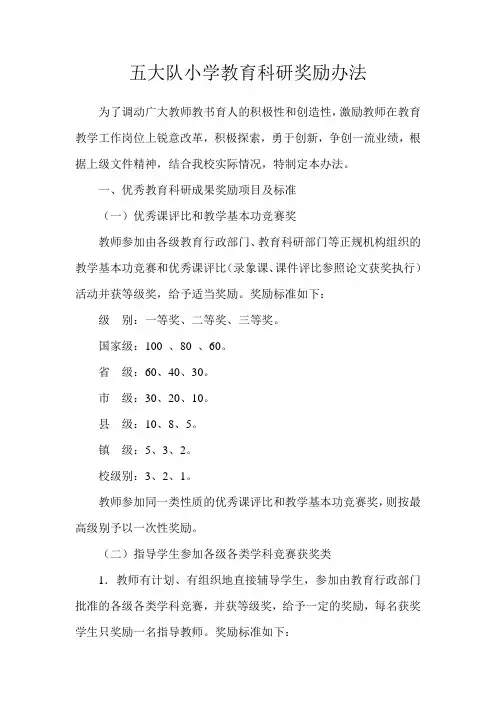 五大队小学教育科研奖励办法

为了调动广大教师教书育人的积极性和创造性，激励教师在教育教学工作岗位上锐意改革，积极探索，勇于创新，争创一流业绩，根据上级文件精神，结合我校实际情况，特制定本办法。

一、优秀教育科研成果奖励项目及标准

（一）优秀课评比和教学基本功竞赛奖

教师参加由各级教育行政部门、教育科研部门等正规机构组织的教学基本功竞赛和优秀课评比（录象课、课件评比参照论文获奖执行）活动并获等级奖，给予适当奖励。奖励标准如下：

级　别：一等奖、二等奖、三等奖。

国家级：100 、80 、60。

省　级：60、40、30。

市　级：30、20、10。

县　级：10、8、5。

镇　级：5、3、2。

校级别：3、2、1。

教师参加同一类性质的优秀课评比和教学基本功竞赛奖，则按最高级别予以一次性奖励。

（二）指导学生参加各级各类学科竞赛获奖类

1．教师有计划、有组织地直接辅导学生，参加由教育行政部门批准的各级各类学科竞赛，并获等级奖，给予一定的奖励，每名获奖学生只奖励一名指导教师。奖励标准如下：